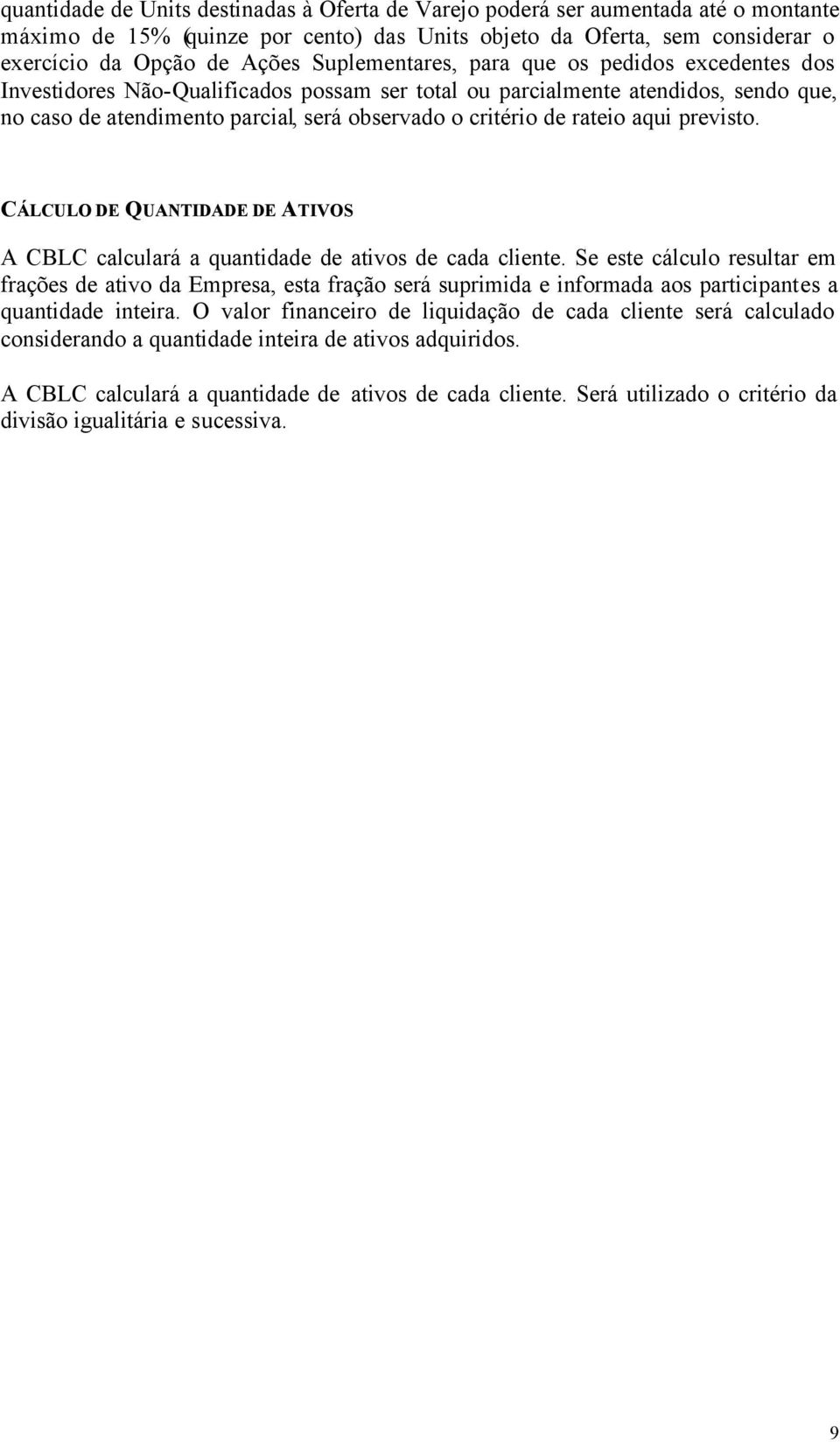 quantidade de Units destinadas à Oferta de Varejo poderá ser aumentada até o montante máximo de 15% (quinze por cento) das Units objeto da Oferta, sem considerar o exercício da Opção de Ações Suplementares, para que os pedidos excedentes dos Investidores Não-Qualificados possam ser total ou parcialmente atendidos, sendo que, no caso de atendimento parcial, será observado o critério de rateio aqui previsto.

CÁLCULO DE QUANTIDADE DE ATIVOS

A CBLC calculará a quantidade de ativos de cada cliente. Se este cálculo resultar em frações de ativo da Empresa, esta fração será suprimida e informada aos participantes a quantidade inteira. O valor financeiro de liquidação de cada cliente será calculado considerando a quantidade inteira de ativos adquiridos.

A CBLC calculará a quantidade de ativos de cada cliente. Será utilizado o critério da divisão igualitária e sucessiva.

9